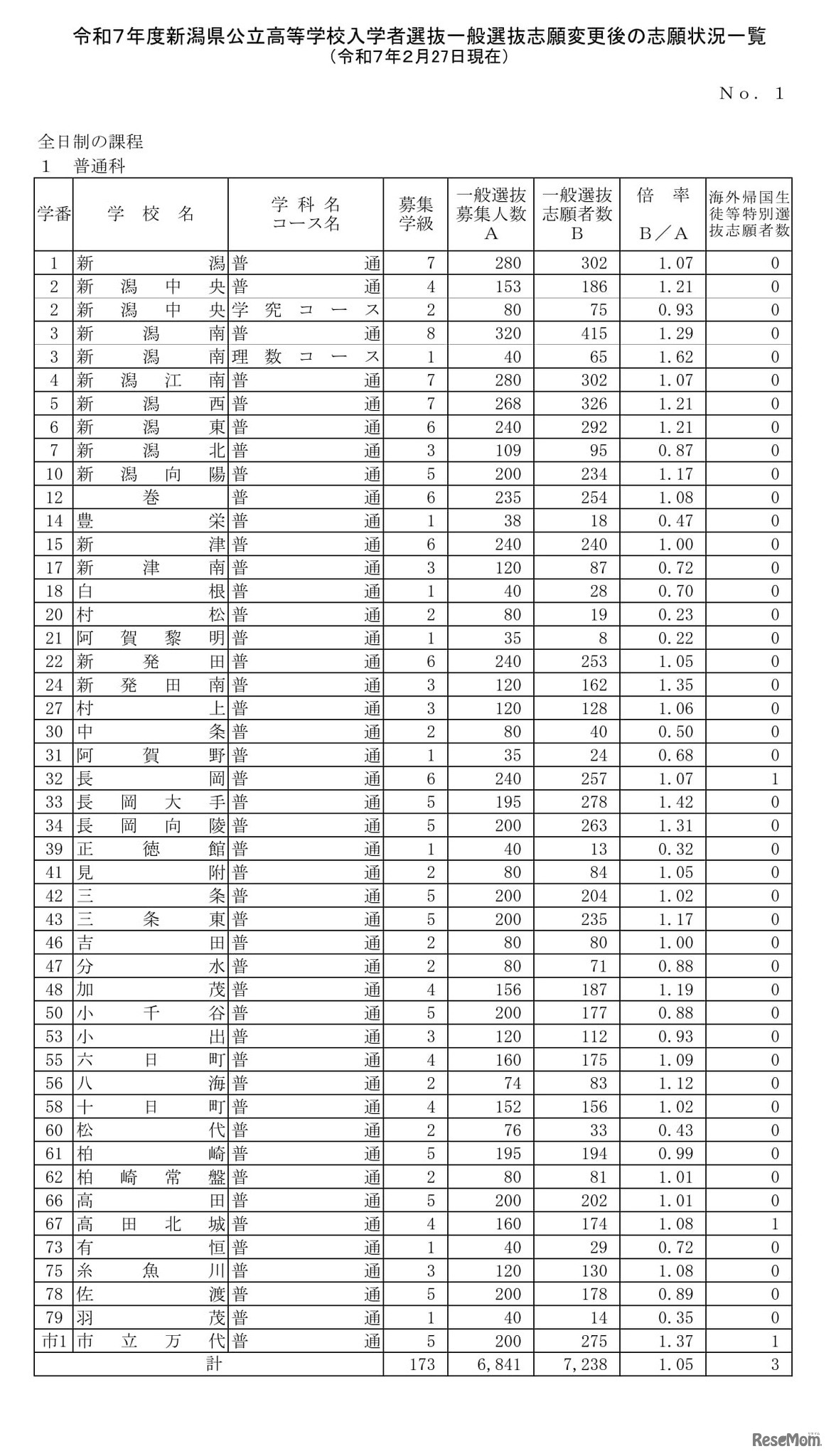 令和7年度新潟県公立高等学校入学者選抜一般選抜志願変更後の志願状況一覧
（令和7年2月27日現在）

No. 1

全日制の課程
1 普通科

| 学番 | 学校名 | 学科名 コース名 | 募集学級 | 一般選抜募集人数 A | 一般選抜志願者数 B | 倍率 B／A | 海外帰国生徒等特別選抜志願者数 |
|---|---|---|---|---|---|---|---|
| 1 | 新潟 | 普通 | 7 | 280 | 302 | 1.07 | 0 |
| 2 | 新潟中央 | 普通 | 4 | 153 | 186 | 1.21 | 0 |
| 2 | 新潟中央 | 学究コース | 2 | 80 | 75 | 0.93 | 0 |
| 3 | 新潟南 | 普通 | 8 | 320 | 415 | 1.29 | 0 |
| 3 | 新潟南 | 理数コース | 1 | 40 | 65 | 1.62 | 0 |
| 4 | 新潟江南 | 普通 | 7 | 280 | 302 | 1.07 | 0 |
| 5 | 新潟西 | 普通 | 7 | 268 | 326 | 1.21 | 0 |
| 6 | 新潟東 | 普通 | 6 | 240 | 292 | 1.21 | 0 |
| 7 | 新潟北 | 普通 | 3 | 109 | 95 | 0.87 | 0 |
| 10 | 新潟向陽 | 普通 | 5 | 200 | 234 | 1.17 | 0 |
| 12 | 巻 | 普通 | 6 | 235 | 254 | 1.08 | 0 |
| 14 | 豊栄 | 普通 | 1 | 38 | 18 | 0.47 | 0 |
| 15 | 新津 | 普通 | 6 | 240 | 240 | 1.00 | 0 |
| 17 | 新津南 | 普通 | 3 | 120 | 87 | 0.72 | 0 |
| 18 | 白根 | 普通 | 1 | 40 | 28 | 0.70 | 0 |
| 20 | 村松 | 普通 | 2 | 80 | 19 | 0.23 | 0 |
| 21 | 阿賀黎明 | 普通 | 1 | 35 | 8 | 0.22 | 0 |
| 22 | 新発田 | 普通 | 6 | 240 | 253 | 1.05 | 0 |
| 24 | 新発田南 | 普通 | 3 | 120 | 162 | 1.35 | 0 |
| 27 | 村上 | 普通 | 3 | 120 | 128 | 1.06 | 0 |
| 30 | 中条 | 普通 | 2 | 80 | 40 | 0.50 | 0 |
| 31 | 阿賀野 | 普通 | 1 | 35 | 24 | 0.68 | 0 |
| 32 | 長岡 | 普通 | 6 | 240 | 257 | 1.07 | 1 |
| 33 | 長岡大手 | 普通 | 5 | 195 | 278 | 1.42 | 0 |
| 34 | 長岡向陵 | 普通 | 5 | 200 | 263 | 1.31 | 0 |
| 39 | 正徳館 | 普通 | 1 | 40 | 13 | 0.32 | 0 |
| 41 | 見附 | 普通 | 2 | 80 | 84 | 1.05 | 0 |
| 42 | 三条 | 普通 | 5 | 200 | 204 | 1.02 | 0 |
| 43 | 三条東 | 普通 | 5 | 200 | 235 | 1.17 | 0 |
| 46 | 吉田 | 普通 | 2 | 80 | 80 | 1.00 | 0 |
| 47 | 分水 | 普通 | 2 | 80 | 71 | 0.88 | 0 |
| 48 | 加茂 | 普通 | 4 | 156 | 187 | 1.19 | 0 |
| 50 | 小千谷 | 普通 | 5 | 200 | 177 | 0.88 | 0 |
| 53 | 小出 | 普通 | 3 | 120 | 112 | 0.93 | 0 |
| 55 | 六日町 | 普通 | 4 | 160 | 175 | 1.09 | 0 |
| 56 | 八海 | 普通 | 2 | 74 | 83 | 1.12 | 0 |
| 58 | 十日町 | 普通 | 4 | 152 | 156 | 1.02 | 0 |
| 60 | 松代 | 普通 | 2 | 76 | 33 | 0.43 | 0 |
| 61 | 柏崎 | 普通 | 5 | 195 | 194 | 0.99 | 0 |
| 62 | 柏崎常盤 | 普通 | 2 | 80 | 81 | 1.01 | 0 |
| 66 | 高田 | 普通 | 5 | 200 | 202 | 1.01 | 0 |
| 67 | 高田北城 | 普通 | 4 | 160 | 174 | 1.08 | 1 |
| 73 | 有恒 | 普通 | 1 | 40 | 29 | 0.72 | 0 |
| 75 | 糸魚川 | 普通 | 3 | 120 | 130 | 1.08 | 0 |
| 78 | 佐渡 | 普通 | 5 | 200 | 178 | 0.89 | 0 |
| 79 | 羽茂 | 普通 | 1 | 40 | 14 | 0.35 | 0 |
| 市1 | 市立万代 | 普通 | 5 | 200 | 275 | 1.37 | 1 |
| 計 | | | 173 | 6,841 | 7,238 | 1.05 | 3 |

ReseMom